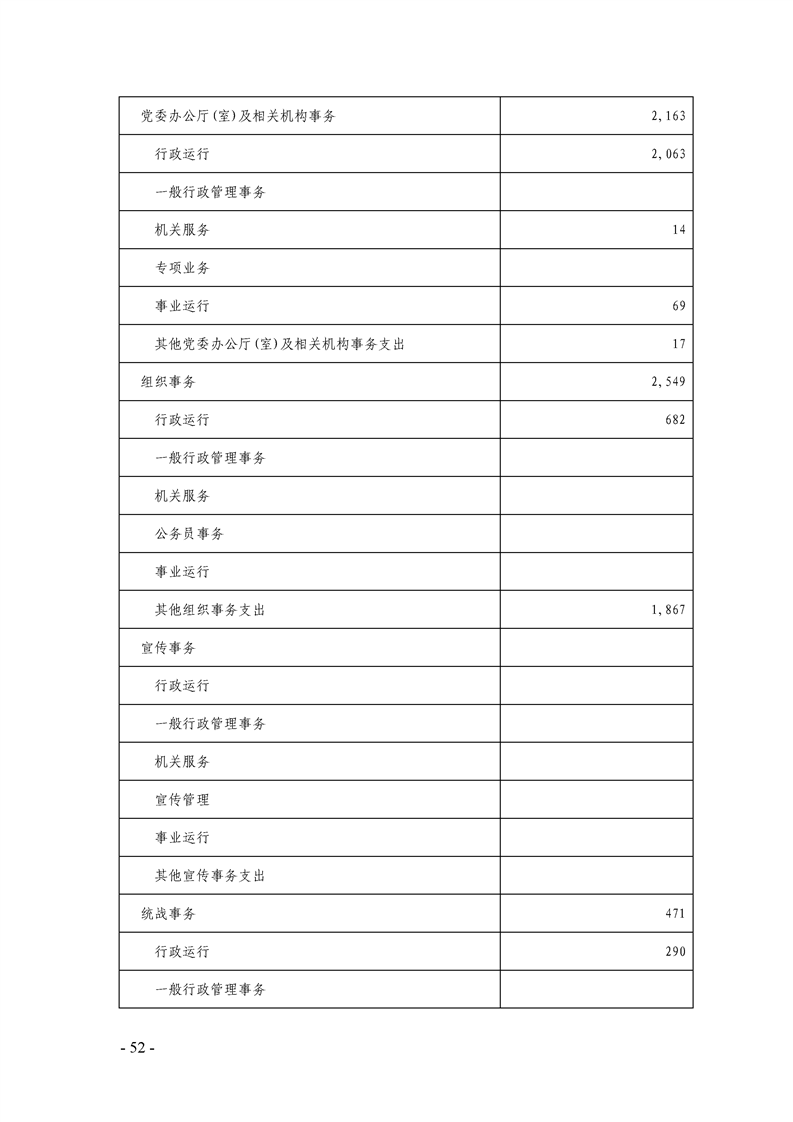 | | |
|---|---|
| 党委办公厅(室)及相关机构事务 | 2,163 |
| 行政运行 | 2,063 |
| 一般行政管理事务 | |
| 机关服务 | 14 |
| 专项业务 | |
| 事业运行 | 69 |
| 其他党委办公厅(室)及相关机构事务支出 | 17 |
| 组织事务 | 2,549 |
| 行政运行 | 682 |
| 一般行政管理事务 | |
| 机关服务 | |
| 公务员事务 | |
| 事业运行 | |
| 其他组织事务支出 | 1,867 |
| 宣传事务 | |
| 行政运行 | |
| 一般行政管理事务 | |
| 机关服务 | |
| 宣传管理 | |
| 事业运行 | |
| 其他宣传事务支出 | |
| 统战事务 | 471 |
| 行政运行 | 290 |
| 一般行政管理事务 | |

- 52 -